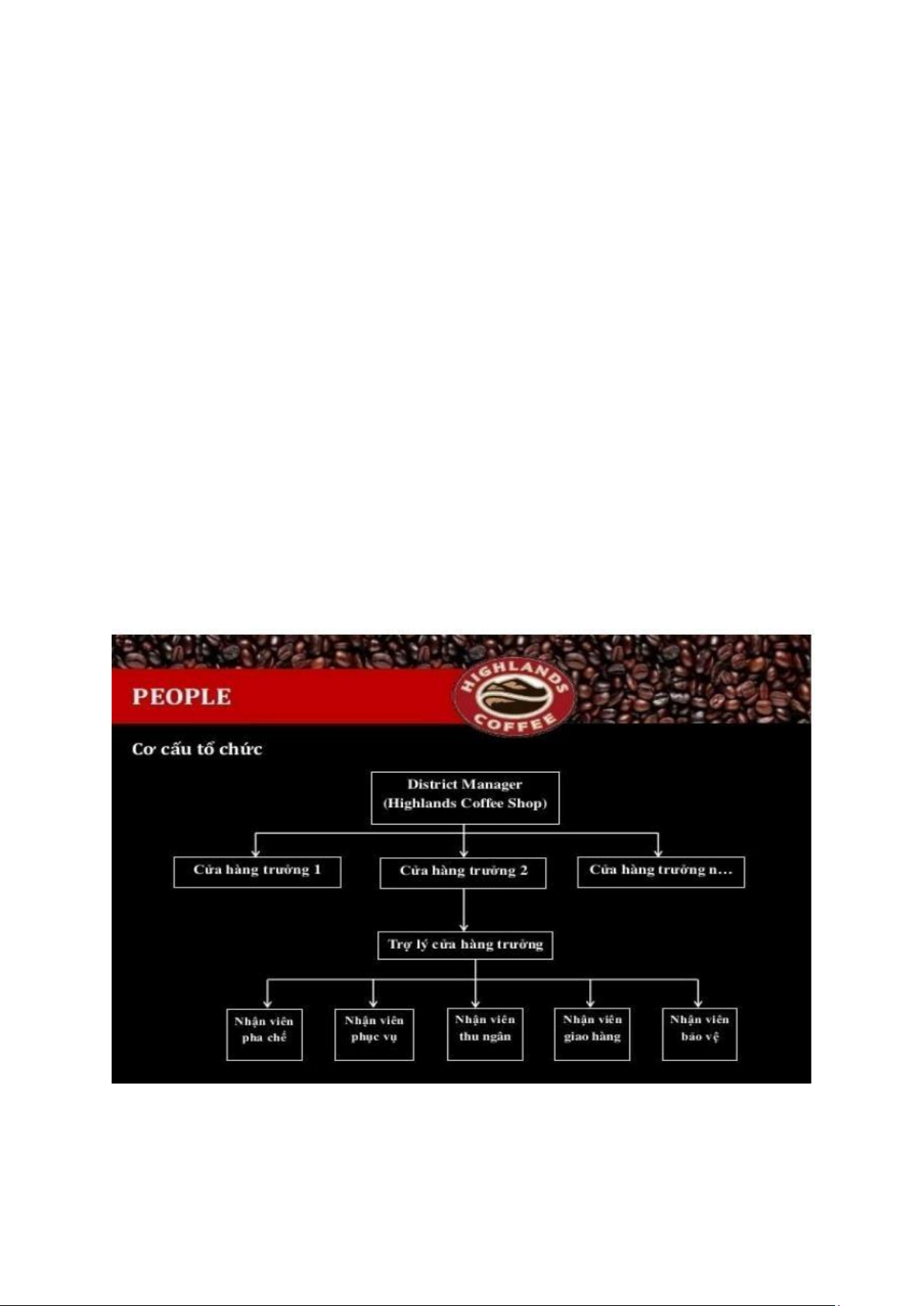 PEOPLE

HIGHLANDS COFFEE

Cơ cấu tổ chức

District Manager (Highlands Coffee Shop)

Cửa hàng trưởng 1

Cửa hàng trưởng 2

Cửa hàng trưởng n…

Trợ lý cửa hàng trưởng

Nhận viên pha chế

Nhận viên phục vụ

Nhận viên thu ngân

Nhận viên giao hàng

Nhận viên bảo vệ